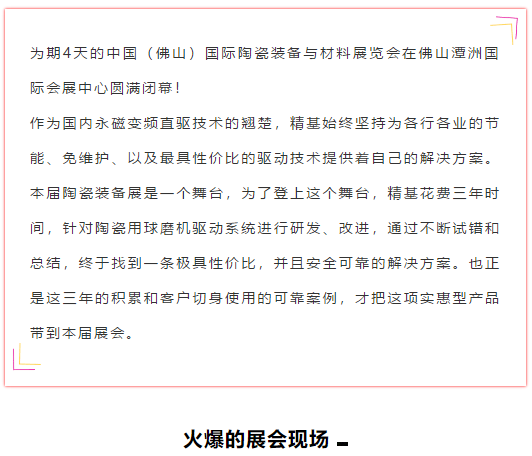 为期4天的中国（佛山）国际陶瓷装备与材料展览会在佛山潭洲国际会展中心圆满闭幕！
作为国内永磁变频直驱技术的翘楚，精基始终坚持为各行各业的节能、免维护、以及最具性价比的驱动技术提供着自己的解决方案。
本届陶瓷装备展是一个舞台，为了登上这个舞台，精基花费三年时间，针对陶瓷用球磨机驱动系统进行研发、改进，通过不断试错和总结，终于找到一条极具性价比，并且安全可靠的解决方案。也正是这三年的积累和客户切身使用的可靠案例，才把这项实惠型产品带到本届展会。

火爆的展会现场